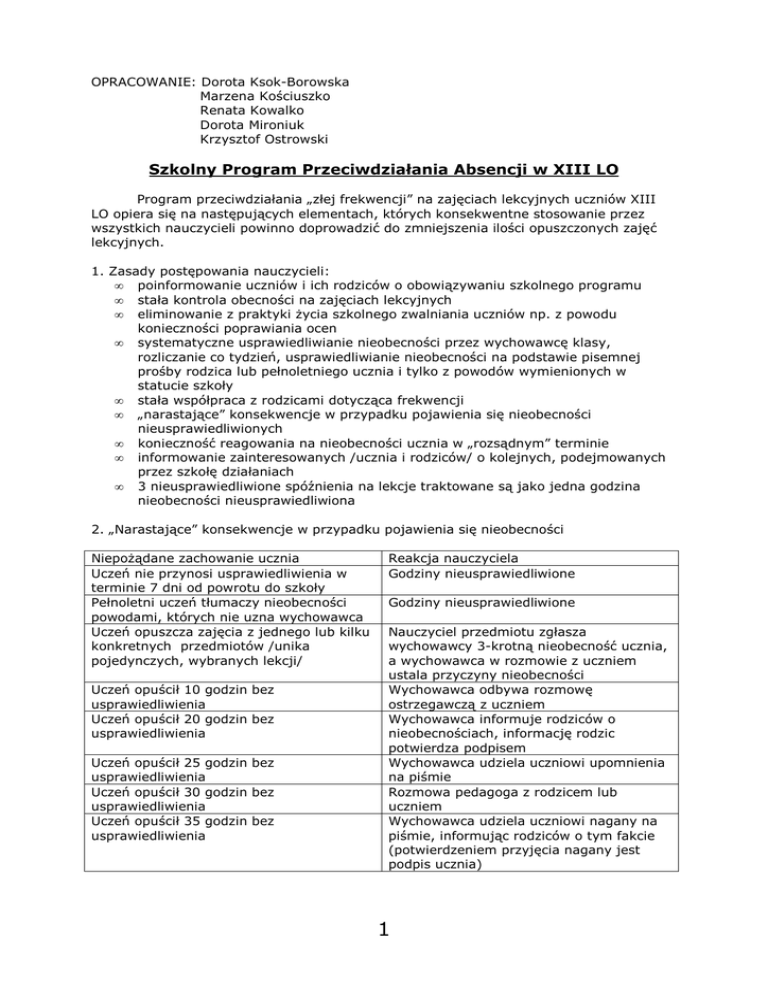 OPRACOWANIE: Dorota Ksok-Borowska
Marzena Kościuszko
Renata Kowalko
Dorota Mironiuk
Krzysztof Ostrowski

Szkolny Program Przeciwdziałania Absencji w XIII LO

Program przeciwdziałania „złej frekwencji” na zajęciach lekcyjnych uczniów XIII LO opiera się na następujących elementach, których konsekwentne stosowanie przez wszystkich nauczycieli powinno doprowadzić do zmniejszenia ilości opuszczonych zajęć lekcyjnych.

1. Zasady postępowania nauczycieli:
∞ poinformowanie uczniów i ich rodziców o obowiązywaniu szkolnego programu
∞ stała kontrola obecności na zajęciach lekcyjnych
∞ eliminowanie z praktyki życia szkolnego zwalniania uczniów np. z powodu konieczności poprawiania ocen
∞ systematyczne usprawiedliwianie nieobecności przez wychowawcę klasy, rozliczanie co tydzień, usprawiedliwianie nieobecności na podstawie pisemnej prośby rodzica lub pełnoletniego ucznia i tylko z powodów wymienionych w statucie szkoły
∞ stała współpraca z rodzicami dotycząca frekwencji
∞ „narastające” konsekwencje w przypadku pojawienia się nieobecności nieusprawiedliwionych
∞ konieczność reagowania na nieobecności ucznia w „rozsądnym” terminie
∞ informowanie zainteresowanych /ucznia i rodziców/ o kolejnych, podejmowanych przez szkołę działaniach
∞ 3 nieusprawiedliwione spóźnienia na lekcje traktowane są jako jedna godzina nieobecności nieusprawiedliwiona

2. „Narastające” konsekwencje w przypadku pojawienia się nieobecności

| Niepożądane zachowanie ucznia | Reakcja nauczyciela |
|---|---|
| Uczeń nie przynosi usprawiedliwienia w terminie 7 dni od powrotu do szkoły | Godziny nieusprawiedliwione |
| Pełnoletni uczeń tłumaczy nieobecności powodami, których nie uzna wychowawca | Godziny nieusprawiedliwione |
| Uczeń opuszcza zajęcia z jednego lub kilku konkretnych przedmiotów /unika pojedynczych, wybranych lekcji/ | Nauczyciel przedmiotu zgłasza wychowawcy 3-krotną nieobecność ucznia, a wychowawca w rozmowie z uczniem ustala przyczyny nieobecności |
| Uczeń opuścił 10 godzin bez usprawiedliwienia | Wychowawca odbywa rozmowę ostrzegawczą z uczniem |
| Uczeń opuścił 20 godzin bez usprawiedliwienia | Wychowawca informuje rodziców o nieobecnościach, informację rodzic potwierdza podpisem |
| Uczeń opuścił 25 godzin bez usprawiedliwienia | Wychowawca udziela uczniowi upomnienia na piśmie |
| Uczeń opuścił 30 godzin bez usprawiedliwienia | Rozmowa pedagoga z rodzicem lub uczniem |
| Uczeń opuścił 35 godzin bez usprawiedliwienia | Wychowawca udziela uczniowi nagany na piśmie, informując rodziców o tym fakcie (potwierdzeniem przyjęcia nagany jest podpis ucznia) |

1